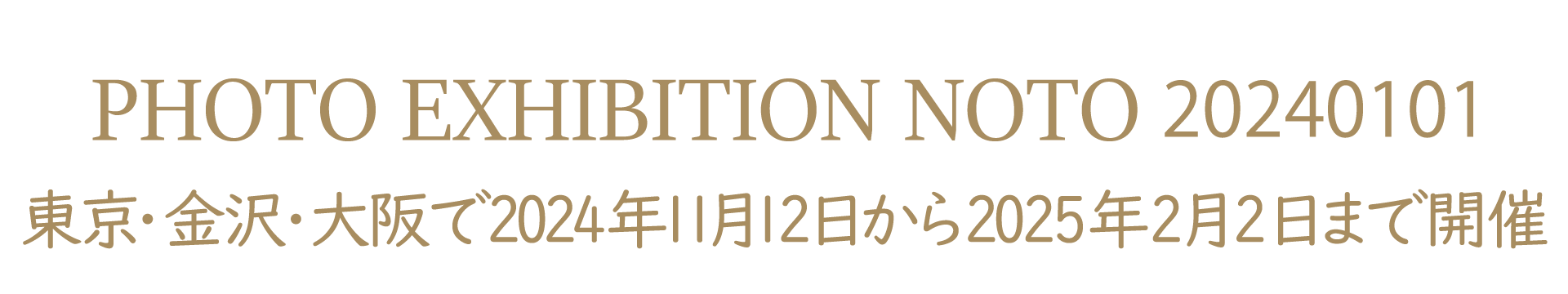 PHOTO EXHIBITION NOTO 20240101

東京・金沢・大阪で2024年11月12日から2025年2月2日まで開催